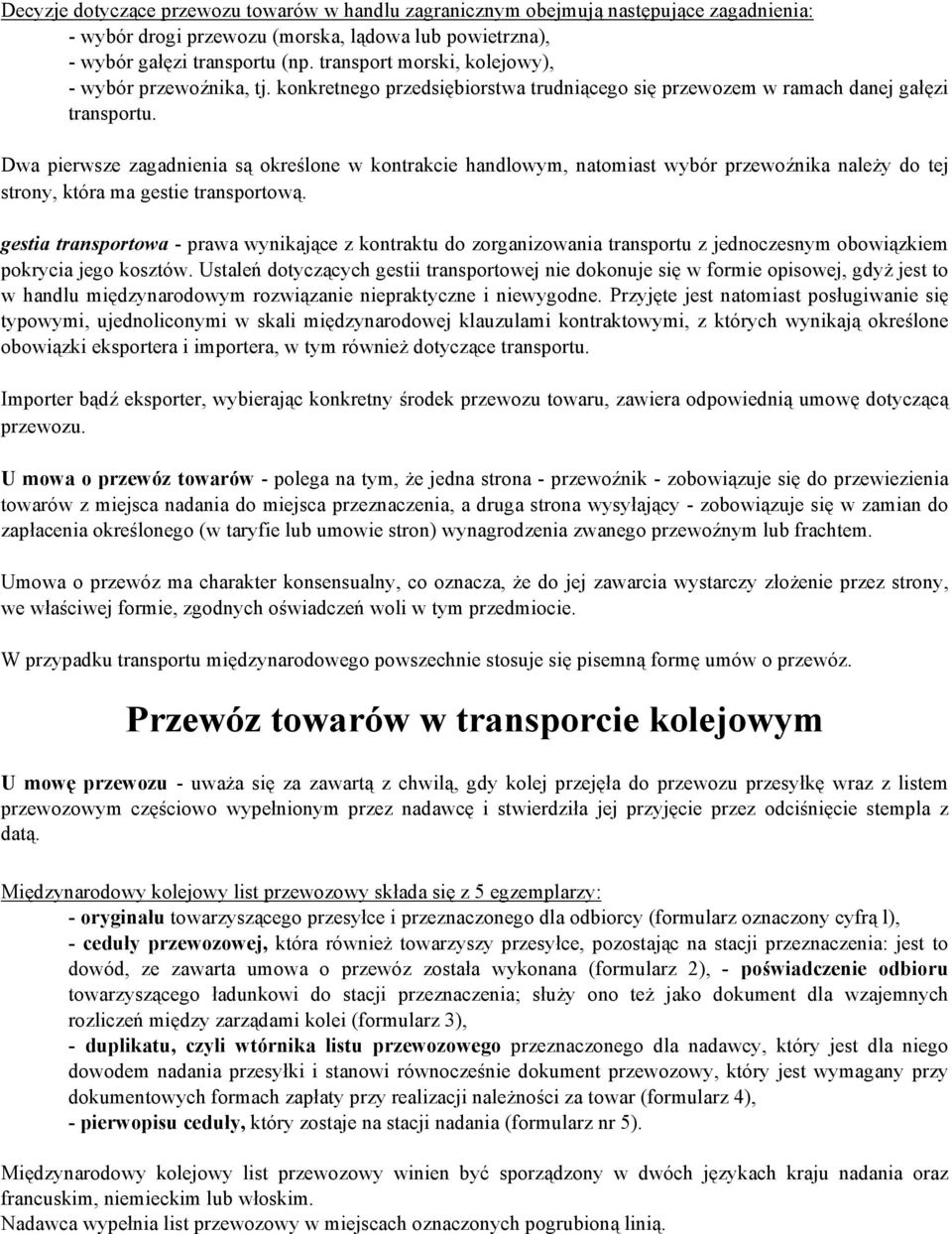 Decyzje dotyczące przewozu towarów w handlu zagranicznym obejmują następujące zagadnienia:
- wybór drogi przewozu (morska, lądowa lub powietrzna),
- wybór gałęzi transportu (np. transport morski, kolejowy),
- wybór przewoźnika, tj. konkretnego przedsiębiorstwa trudniącego się przewozem w ramach danej gałęzi transportu.

Dwa pierwsze zagadnienia są określone w kontrakcie handlowym, natomiast wybór przewoźnika należy do tej strony, która ma gestie transportową.

gestia transportowa - prawa wynikające z kontraktu do zorganizowania transportu z jednoczesnym obowiązkiem pokrycia jego kosztów. Ustaleń dotyczących gestii transportowej nie dokonuje się w formie opisowej, gdyż jest to w handlu międzynarodowym rozwiązanie niepraktyczne i niewygodne. Przyjęte jest natomiast posługiwanie się typowymi, ujednoliconymi w skali międzynarodowej klauzulami kontraktowymi, z których wynikają określone obowiązki eksportera i importera, w tym również dotyczące transportu.

Importer bądź eksporter, wybierając konkretny środek przewozu towaru, zawiera odpowiednią umowę dotyczącą przewozu.

U mowa o przewóz towarów - polega na tym, że jedna strona - przewoźnik - zobowiązuje się do przewiezienia towarów z miejsca nadania do miejsca przeznaczenia, a druga strona wysyłający - zobowiązuje się w zamian do zapłacenia określonego (w taryfie lub umowie stron) wynagrodzenia zwanego przewoźnym lub frachtem.

Umowa o przewóz ma charakter konsensualny, co oznacza, że do jej zawarcia wystarczy złożenie przez strony, we właściwej formie, zgodnych oświadczeń woli w tym przedmiocie.

W przypadku transportu międzynarodowego powszechnie stosuje się pisemną formę umów o przewóz.

Przewóz towarów w transporcie kolejowym

U mowę przewozu - uważa się za zawartą z chwilą, gdy kolej przejęła do przewozu przesyłkę wraz z listem przewozowym częściowo wypełnionym przez nadawcę i stwierdziła jej przyjęcie przez odciśnięcie stempla z datą.

Międzynarodowy kolejowy list przewozowy składa się z 5 egzemplarzy:
- oryginału towarzyszącego przesyłce i przeznaczonego dla odbiorcy (formularz oznaczony cyfrą l),
- ceduły przewozowej, która również towarzyszy przesyłce, pozostając na stacji przeznaczenia: jest to dowód, ze zawarta umowa o przewóz została wykonana (formularz 2), - poświadczenie odbioru towarzyszącego ładunkowi do stacji przeznaczenia; służy ono też jako dokument dla wzajemnych rozliczeń między zarządami kolei (formularz 3),
- duplikatu, czyli wtórnika listu przewozowego przeznaczonego dla nadawcy, który jest dla niego dowodem nadania przesyłki i stanowi równocześnie dokument przewozowy, który jest wymagany przy dokumentowych formach zapłaty przy realizacji należności za towar (formularz 4),
- pierwopisu ceduły, który zostaje na stacji nadania (formularz nr 5).

Międzynarodowy kolejowy list przewozowy winien być sporządzony w dwóch językach kraju nadania oraz francuskim, niemieckim lub włoskim.
Nadawca wypełnia list przewozowy w miejscach oznaczonych pogrubioną linią.